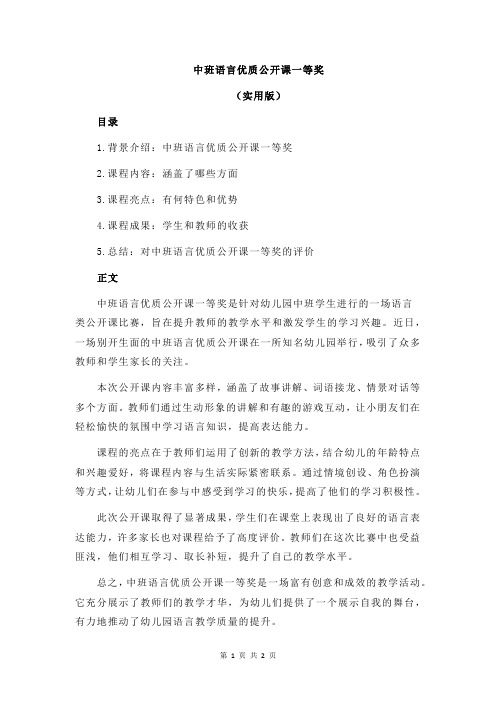 中班语言优质公开课一等奖

（实用版）

目录

1.背景介绍：中班语言优质公开课一等奖

2.课程内容：涵盖了哪些方面

3.课程亮点：有何特色和优势

4.课程成果：学生和教师的收获

5.总结：对中班语言优质公开课一等奖的评价

正文

中班语言优质公开课一等奖是针对幼儿园中班学生进行的一场语言类公开课比赛，旨在提升教师的教学水平和激发学生的学习兴趣。近日，一场别开生面的中班语言优质公开课在一所知名幼儿园举行，吸引了众多教师和学生家长的关注。

本次公开课内容丰富多样，涵盖了故事讲解、词语接龙、情景对话等多个方面。教师们通过生动形象的讲解和有趣的游戏互动，让小朋友们在轻松愉快的氛围中学习语言知识，提高表达能力。

课程的亮点在于教师们运用了创新的教学方法，结合幼儿的年龄特点和兴趣爱好，将课程内容与生活实际紧密联系。通过情境创设、角色扮演等方式，让幼儿们在参与中感受到学习的快乐，提高了他们的学习积极性。

此次公开课取得了显著成果，学生们在课堂上表现出了良好的语言表达能力，许多家长也对课程给予了高度评价。教师们在这次比赛中也受益匪浅，他们相互学习、取长补短，提升了自己的教学水平。

总之，中班语言优质公开课一等奖是一场富有创意和成效的教学活动。它充分展示了教师们的教学才华，为幼儿们提供了一个展示自我的舞台，有力地推动了幼儿园语言教学质量的提升。

第 1 页 共 2 页